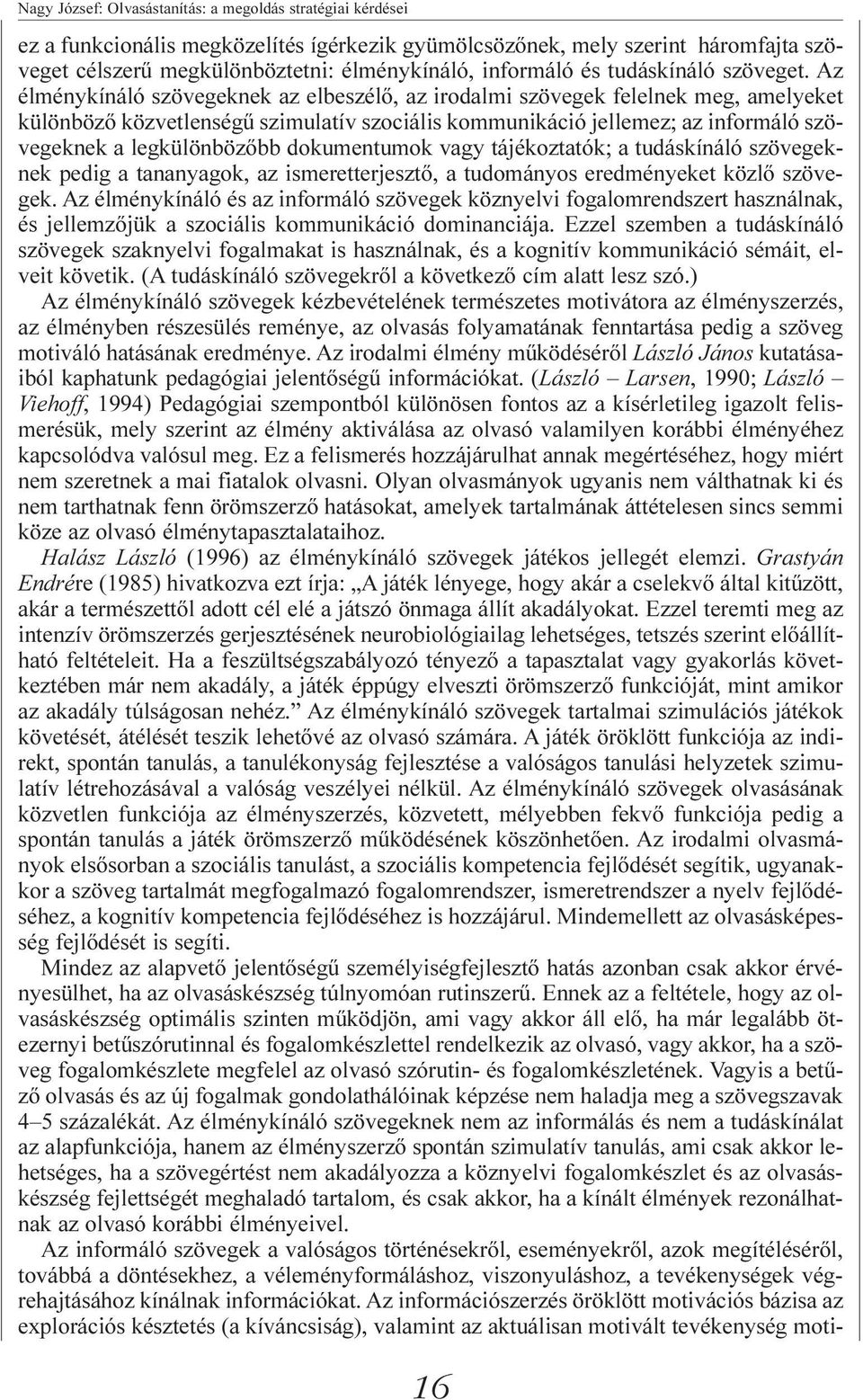 Nagy József: Olvasástanítás: a megoldás stratégiai kérdései

ez a funkcionális megközelítés ígérkezik gyümölcsözőnek, mely szerint háromfajta szöveget célszerű megkülönböztetni: élménykínáló, informáló és tudáskínáló szöveget. Az élménykínáló szövegeknek az elbeszélő, az irodalmi szövegek felelnek meg, amelyeket különböző közvetlenségű szimulatív szociális kommunikáció jellemez; az informáló szövegeknek a legkülönbözőbb dokumentumok vagy tájékoztatók; a tudáskínáló szövegeknek pedig a tananyagok, az ismeretterjesztő, a tudományos eredményeket közlő szövegek. Az élménykínáló és az informáló szövegek köznyelvi fogalomrendszert használnak, és jellemzőjük a szociális kommunikáció dominanciája. Ezzel szemben a tudáskínáló szövegek szaknyelvi fogalmakat is használnak, és a kognitív kommunikáció sémáit, elveit követik. (A tudáskínáló szövegekről a következő cím alatt lesz szó.)

Az élménykínáló szövegek kézbevételének természetes motivátora az élményszerzés, az élményben részesülés reménye, az olvasás folyamatának fenntartása pedig a szöveg motiváló hatásának eredménye. Az irodalmi élmény működéséről László János kutatásaiból kaphatunk pedagógiai jelentőségű információkat. (László – Larsen, 1990; László – Viehoff, 1994) Pedagógiai szempontból különösen fontos az a kísérletileg igazolt felismerésük, mely szerint az élmény aktiválása az olvasó valamilyen korábbi élményéhez kapcsolódva valósul meg. Ez a felismerés hozzájárulhat annak megértéséhez, hogy miért nem szeretnek a mai fiatalok olvasni. Olyan olvasmányok ugyanis nem válthatnak ki és nem tarthatnak fenn örömszerző hatásokat, amelyek tartalmának áttételesen sincs semmi köze az olvasó élménytapasztalataihoz.

Halász László (1996) az élménykínáló szövegek játékos jellegét elemzi. Grastyán Endrére (1985) hivatkozva ezt írja: „A játék lényege, hogy akár a cselekvő által kitűzött, akár a természettől adott cél elé a játszó önmaga állít akadályokat. Ezzel teremti meg az intenzív örömszerzés gerjesztésének neurobiológiailag lehetséges, tetszés szerint előállítható feltételeit. Ha a feszültségszabályozó tényező a tapasztalat vagy gyakorlás következtében már nem akadály, a játék éppúgy elveszti örömszerző funkcióját, mint amikor az akadály túlságosan nehéz.” Az élménykínáló szövegek tartalmai szimulációs játékok követését, átélését teszik lehetővé az olvasó számára. A játék öröklött funkciója az indirekt, spontán tanulás, a tanulékonyság fejlesztése a valóságos tanulási helyzetek szimulatív létrehozásával a valóság veszélyei nélkül. Az élménykínáló szövegek olvasásának közvetlen funkciója az élményszerzés, közvetett, mélyebben fekvő funkciója pedig a spontán tanulás a játék örömszerző működésének köszönhetően. Az irodalmi olvasmányok elsősorban a szociális tanulást, a szociális kompetencia fejlődését segítik, ugyanakkor a szöveg tartalmát megfogalmazó fogalomrendszer, ismeretrendszer a nyelv fejlődéséhez, a kognitív kompetencia fejlődéséhez is hozzájárul. Mindemellett az olvasásképesség fejlődését is segíti.

Mindez az alapvető jelentőségű személyiségfejlesztő hatás azonban csak akkor érvényesülhet, ha az olvasáskészség túlnyomóan rutinszerű. Ennek az a feltétele, hogy az olvasáskészség optimális szinten működjön, ami vagy akkor áll elő, ha már legalább ötezernyi betűszórutinnal és fogalomkészlettel rendelkezik az olvasó, vagy akkor, ha a szöveg fogalomkészlete megfelel az olvasó szórutin- és fogalomkészletének. Vagyis a betűző olvasás és az új fogalmak gondolathálóinak képzése nem haladja meg a szövegszavak 4–5 százalékát. Az élménykínáló szövegeknek nem az informálás és nem a tudáskínálat az alapfunkciója, hanem az élményszerző spontán szimulatív tanulás, ami csak akkor lehetséges, ha a szövegértést nem akadályozza a köznyelvi fogalomkészlet és az olvasáskészség fejlettségét meghaladó tartalom, és csak akkor, ha a kínált élmények rezonálhatnak az olvasó korábbi élményeivel.

Az informáló szövegek a valóságos történésekről, eseményekről, azok megítéléséről, továbbá a döntésekhez, a véleményformáláshoz, viszonyuláshoz, a tevékenységek végrehajtásához kínálnak információkat. Az információszerzés öröklött motivációs bázisa az explorációs késztetés (a kíváncsiság), valamint az aktuálisan motivált tevékenység moti-

16